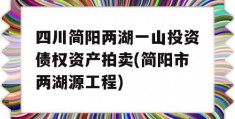 四川简阳两湖一山投资债权资产拍卖(简阳市两湖源工程)